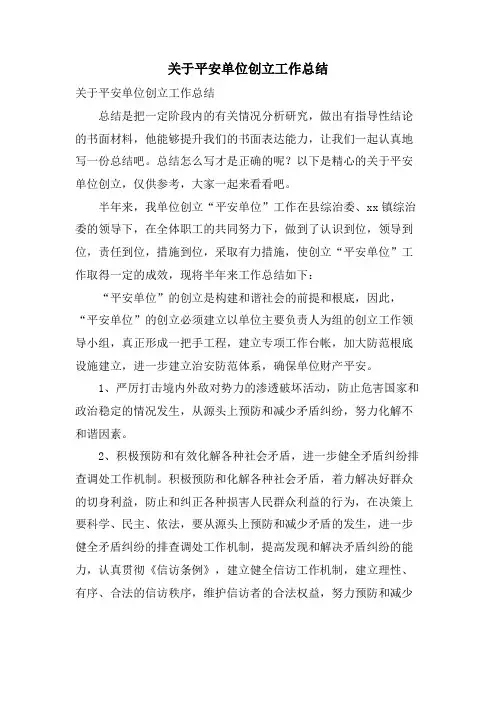 关于平安单位创立工作总结

关于平安单位创立工作总结

总结是把一定阶段内的有关情况分析研究，做出有指导性结论的书面材料，他能够提升我们的书面表达能力，让我们一起认真地写一份总结吧。总结怎么写才是正确的呢？以下是精心的关于平安单位创立，仅供参考，大家一起来看看吧。

半年来，我单位创立“平安单位”工作在县综治委、xx镇综治委的领导下，在全体职工的共同努力下，做到了认识到位，领导到位，责任到位，措施到位，采取有力措施，使创立“平安单位”工作取得一定的成效，现将半年来工作总结如下：

“平安单位”的创立是构建和谐社会的前提和根底，因此，“平安单位”的创立必须建立以单位主要负责人为组的创立工作领导小组，真正形成一把手工程，建立专项工作台帐，加大防范根底设施建立，进一步建立治安防范体系，确保单位财产平安。

1、严厉打击境内外敌对势力的渗透破坏活动，防止危害国家和政治稳定的情况发生，从源头上预防和减少矛盾纠纷，努力化解不和谐因素。

2、积极预防和有效化解各种社会矛盾，进一步健全矛盾纠纷排查调处工作机制。积极预防和化解各种社会矛盾，着力解决好群众的切身利益，防止和纠正各种损害人民群众利益的行为，在决策上要科学、民主、依法，要从源头上预防和减少矛盾的发生，进一步健全矛盾纠纷的排查调处工作机制，提高发现和解决矛盾纠纷的能力，认真贯彻《信访条例》，建立健全信访工作机制，建立理性、有序、合法的信访秩序，维护信访者的合法权益，努力预防和减少